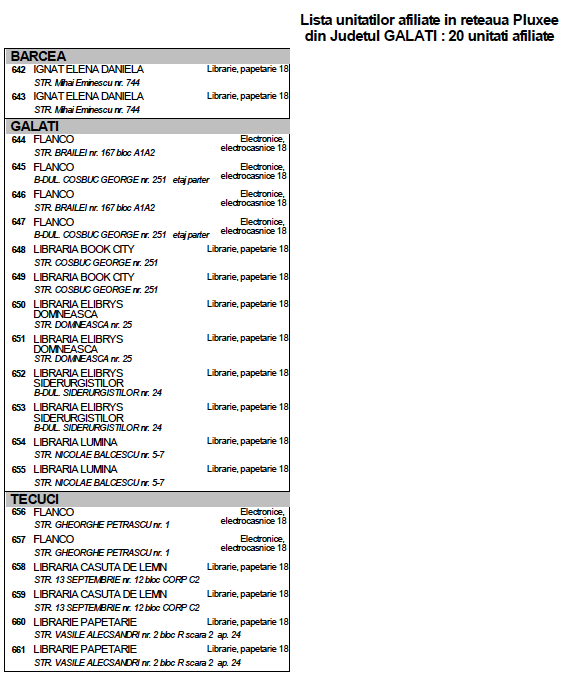 Lista unitatilor afiliate in reteaua Pluxee din Judetul GALATI : 20 unitati afiliate

BARCEA

642 IGNAT ELENA DANIELA Librarie, papetarie 18
STR. Mihai Eminescu nr. 744

643 IGNAT ELENA DANIELA Librarie, papetarie 18
STR. Mihai Eminescu nr. 744

GALATI

644 FLANCO Electronice, electrocasnice 18
STR. BRAILEI nr. 167 bloc A1A2

645 FLANCO Electronice, electrocasnice 18
B-DUL. COSBUC GEORGE nr. 251 etaj parter

646 FLANCO Electronice, electrocasnice 18
STR. BRAILEI nr. 167 bloc A1A2

647 FLANCO Electronice, electrocasnice 18
B-DUL. COSBUC GEORGE nr. 251 etaj parter

648 LIBRARIA BOOK CITY Librarie, papetarie 18
STR. COSBUC GEORGE nr. 251

649 LIBRARIA BOOK CITY Librarie, papetarie 18
STR. COSBUC GEORGE nr. 251

650 LIBRARIA ELIBRYS DOMNEASCA Librarie, papetarie 18
STR. DOMNEASCA nr. 25

651 LIBRARIA ELIBRYS DOMNEASCA Librarie, papetarie 18
STR. DOMNEASCA nr. 25

652 LIBRARIA ELIBRYS SIDERURGISTILOR Librarie, papetarie 18
B-DUL. SIDERURGISTILOR nr. 24

653 LIBRARIA ELIBRYS SIDERURGISTILOR Librarie, papetarie 18
B-DUL. SIDERURGISTILOR nr. 24

654 LIBRARIA LUMINA Librarie, papetarie 18
STR. NICOLAE BALCESCU nr. 5-7

655 LIBRARIA LUMINA Librarie, papetarie 18
STR. NICOLAE BALCESCU nr. 5-7

TECUCI

656 FLANCO Electronice, electrocasnice 18
STR. GHEORGHE PETRASCU nr. 1

657 FLANCO Electronice, electrocasnice 18
STR. GHEORGHE PETRASCU nr. 1

658 LIBRARIA CASUTA DE LEMN Librarie, papetarie 18
STR. 13 SEPTEMBRIE nr. 12 bloc CORP C2

659 LIBRARIA CASUTA DE LEMN Librarie, papetarie 18
STR. 13 SEPTEMBRIE nr. 12 bloc CORP C2

660 LIBRARIE PAPETARIE Librarie, papetarie 18
STR. VASILE ALECSANDRI nr. 2 bloc R scara 2 ap. 24

661 LIBRARIE PAPETARIE Librarie, papetarie 18
STR. VASILE ALECSANDRI nr. 2 bloc R scara 2 ap. 24